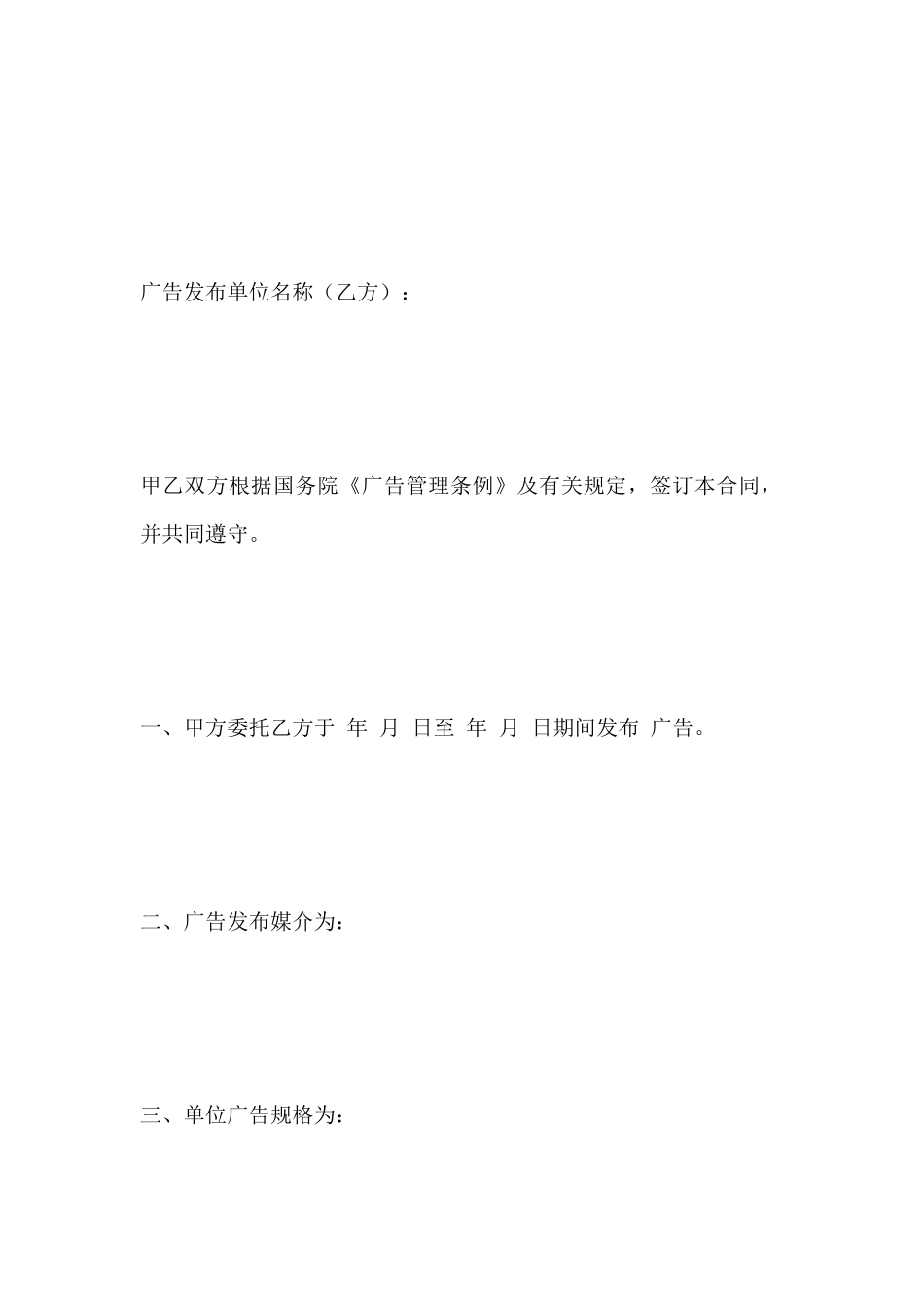 广告发布单位名称（乙方）：

甲乙双方根据国务院《广告管理条例》及有关规定，签订本合同，并共同遵守。

一、甲方委托乙方于 年 月 日至 年 月 日期间发布 广告。

二、广告发布媒介为：

三、单位广告规格为：